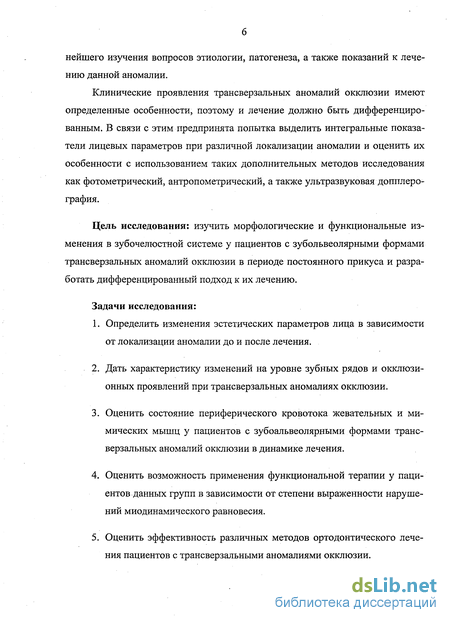 6

нейшего изучения вопросов этиологии, патогенеза, а также показаний к лечению данной аномалии.

Клинические проявления трансверзальных аномалий окклюзии имеют определенные особенности, поэтому и лечение должно быть дифференцированным. В связи с этим предпринята попытка выделить интегральные показатели лицевых параметров при различной локализации аномалии и оценить их особенности с использованием таких дополнительных методов исследования как фотометрический, антропометрический, а также ультразвуковая допплерография.

Цель исследования: изучить морфологические и функциональные изменения в зубочелюстной системе у пациентов с зубольвеолярными формами трансверзальных аномалий окклюзии в периоде постоянного прикуса и разработать дифференцированный подход к их лечению.

Задачи исследования:

1. Определить изменения эстетических параметров лица в зависимости от локализации аномалии до и после лечения.

2. Дать характеристику изменений на уровне зубных рядов и окклюзионных проявлений при трансверзальных аномалиях окклюзии.

3. Оценить состояние периферического кровотока жевательных и мимических мышц у пациентов с зубоальвеолярными формами трансверзальных аномалий окклюзии в динамике лечения.

4. Оценить возможность применения функциональной терапии у пациентов данных групп в зависимости от степени выраженности нарушений миодинамического равновесия.

5. Оценить эффективность различных методов ортодонтического лечения пациентов с трансверзальными аномалиями окклюзии.

dsLib.net
библиотека диссертаций